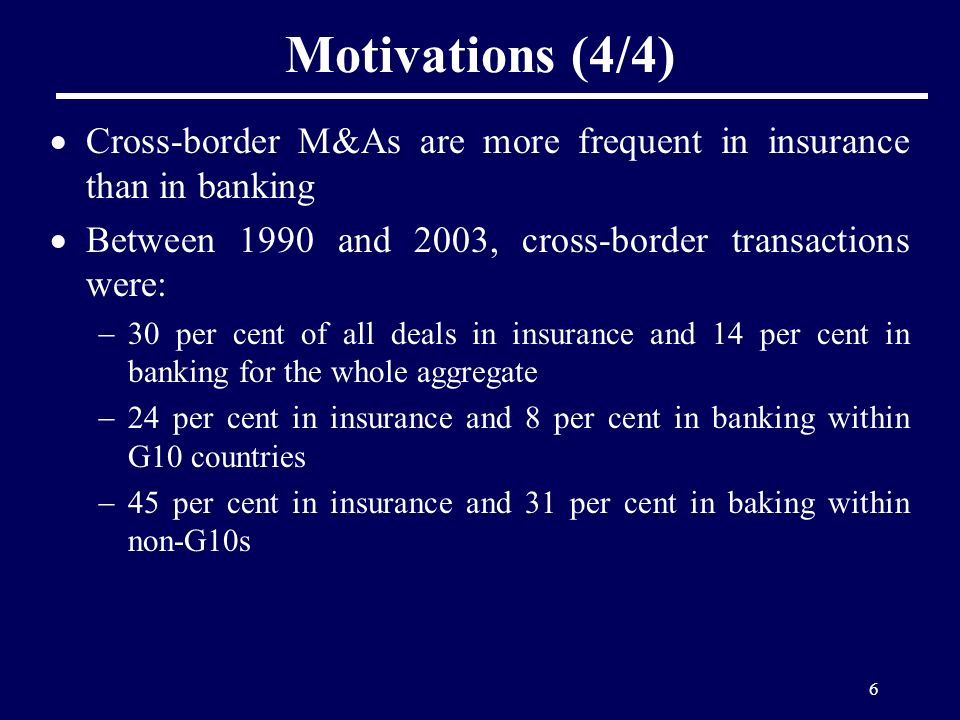 Motivations (4/4)

• Cross-border M&As are more frequent in insurance than in banking

• Between 1990 and 2003, cross-border transactions were:

– 30 per cent of all deals in insurance and 14 per cent in banking for the whole aggregate

– 24 per cent in insurance and 8 per cent in banking within G10 countries

– 45 per cent in insurance and 31 per cent in baking within non-G10s

6